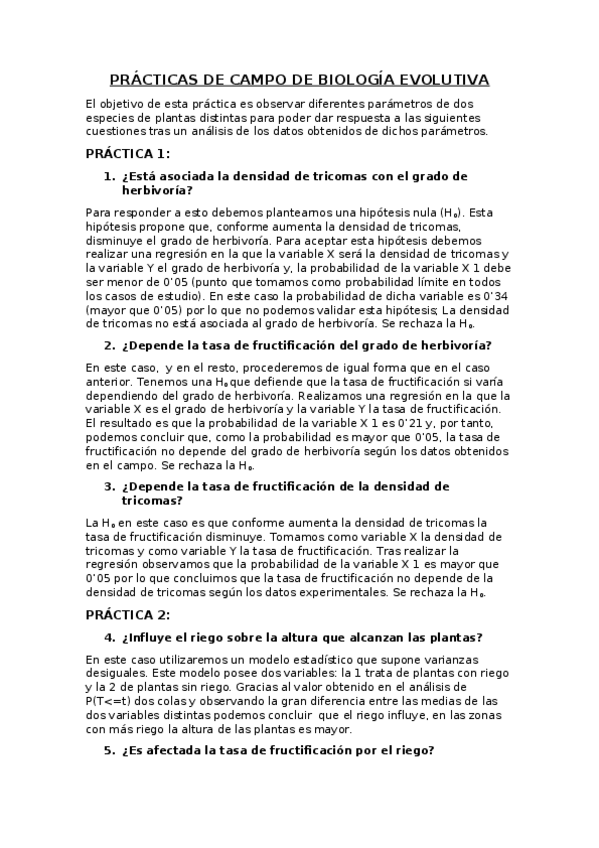 PRÁCTICAS DE CAMPO DE BIOLOGÍA EVOLUTIVA

El objetivo de esta práctica es observar diferentes parámetros de dos especies de plantas distintas para poder dar respuesta a las siguientes cuestiones tras un análisis de los datos obtenidos de dichos parámetros.

PRÁCTICA 1:

1. ¿Está asociada la densidad de tricomas con el grado de herbivoría?

Para responder a esto debemos planteamos una hipótesis nula ($H_0$). Esta hipótesis propone que, conforme aumenta la densidad de tricomas, disminuye el grado de herbivoría. Para aceptar esta hipótesis debemos realizar una regresión en la que la variable X será la densidad de tricomas y la variable Y el grado de herbivoría y, la probabilidad de la variable X 1 debe ser menor de 0'05 (punto que tomamos como probabilidad límite en todos los casos de estudio). En este caso la probabilidad de dicha variable es 0'34 (mayor que 0'05) por lo que no podemos validar esta hipótesis; La densidad de tricomas no está asociada al grado de herbivoría. Se rechaza la $H_0$.

2. ¿Depende la tasa de fructificación del grado de herbivoría?

En este caso, y en el resto, procederemos de igual forma que en el caso anterior. Tenemos una $H_0$ que defiende que la tasa de fructificación si varía dependiendo del grado de herbivoría. Realizamos una regresión en la que la variable X es el grado de herbivoría y la variable Y la tasa de fructificación. El resultado es que la probabilidad de la variable X 1 es 0'21 y, por tanto, podemos concluir que, como la probabilidad es mayor que 0'05, la tasa de fructificación no depende del grado de herbivoría según los datos obtenidos en el campo. Se rechaza la $H_0$.

3. ¿Depende la tasa de fructificación de la densidad de tricomas?

La $H_0$ en este caso es que conforme aumenta la densidad de tricomas la tasa de fructificación disminuye. Tomamos como variable X la densidad de tricomas y como variable Y la tasa de fructificación. Tras realizar la regresión observamos que la probabilidad de la variable X 1 es mayor que 0'05 por lo que concluimos que la tasa de fructificación no depende de la densidad de tricomas según los datos experimentales. Se rechaza la $H_0$.

PRÁCTICA 2:

4. ¿Influye el riego sobre la altura que alcanzan las plantas?

En este caso utilizaremos un modelo estadístico que supone varianzas desiguales. Este modelo posee dos variables: la 1 trata de plantas con riego y la 2 de plantas sin riego. Gracias al valor obtenido en el análisis de P(T<=t) dos colas y observando la gran diferencia entre las medias de las dos variables distintas podemos concluir que el riego influye, en las zonas con más riego la altura de las plantas es mayor.

5. ¿Es afectada la tasa de fructificación por el riego?